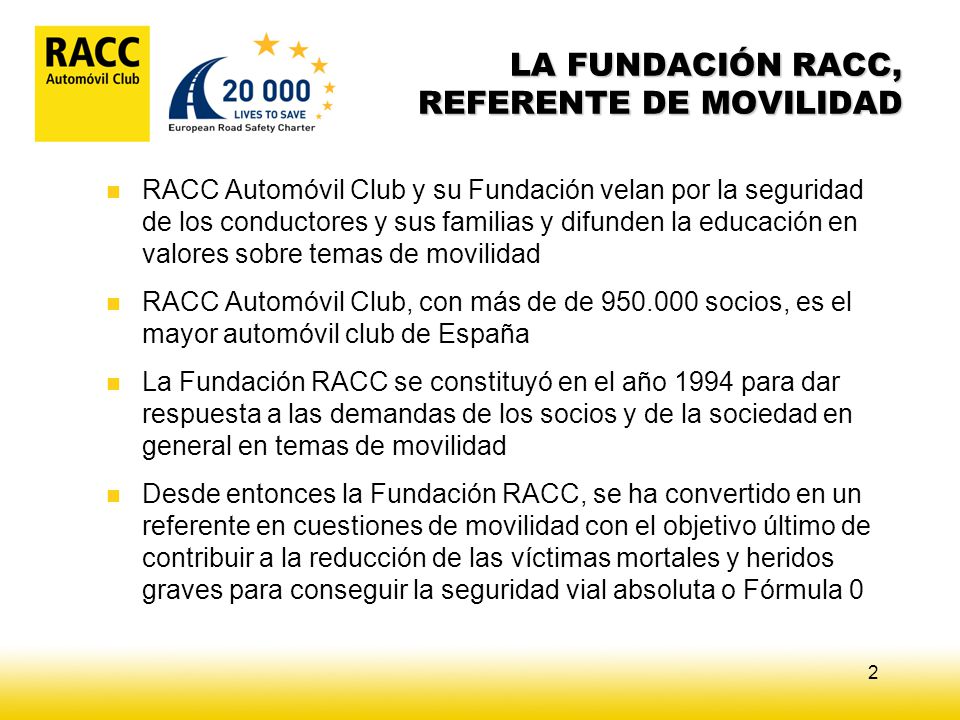 RACC
Automóvil Club

20 000
LIVES TO SAVE
European Road Safety Charter

LA FUNDACIÓN RACC, REFERENTE DE MOVILIDAD

RACC Automóvil Club y su Fundación velan por la seguridad de los conductores y sus familias y difunden la educación en valores sobre temas de movilidad

RACC Automóvil Club, con más de de 950.000 socios, es el mayor automóvil club de España

La Fundación RACC se constituyó en el año 1994 para dar respuesta a las demandas de los socios y de la sociedad en general en temas de movilidad

Desde entonces la Fundación RACC, se ha convertido en un referente en cuestiones de movilidad con el objetivo último de contribuir a la reducción de las víctimas mortales y heridos graves para conseguir la seguridad vial absoluta o Fórmula 0

2